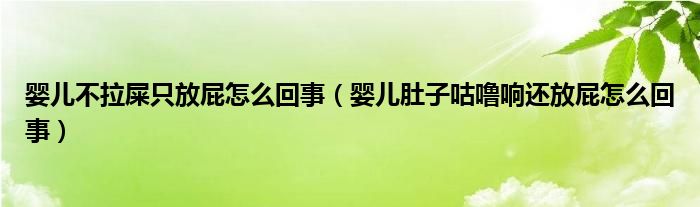 婴儿不拉屎只放屁怎么回事（婴儿肚子咕噜响还放屁怎么回事）